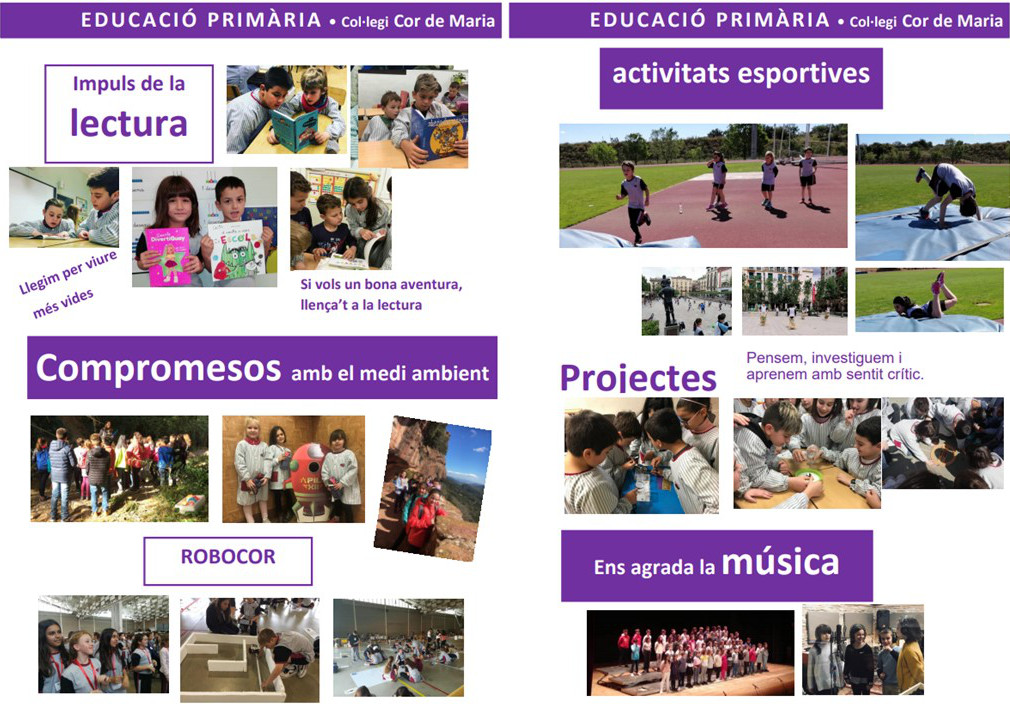 EDUCACIÓ PRIMÀRIA • Col·legi Cor de Maria

Impuls de la lectura

Llegim per viure més vides

Si vols un bona aventura, llença't a la lectura

Compromesos amb el medi ambient

ROBOCOR

EDUCACIÓ PRIMÀRIA • Col·legi Cor de Maria

activitats esportives

Projectes

Pensem, investiguem i aprenem amb sentit crític.

Ens agrada la música